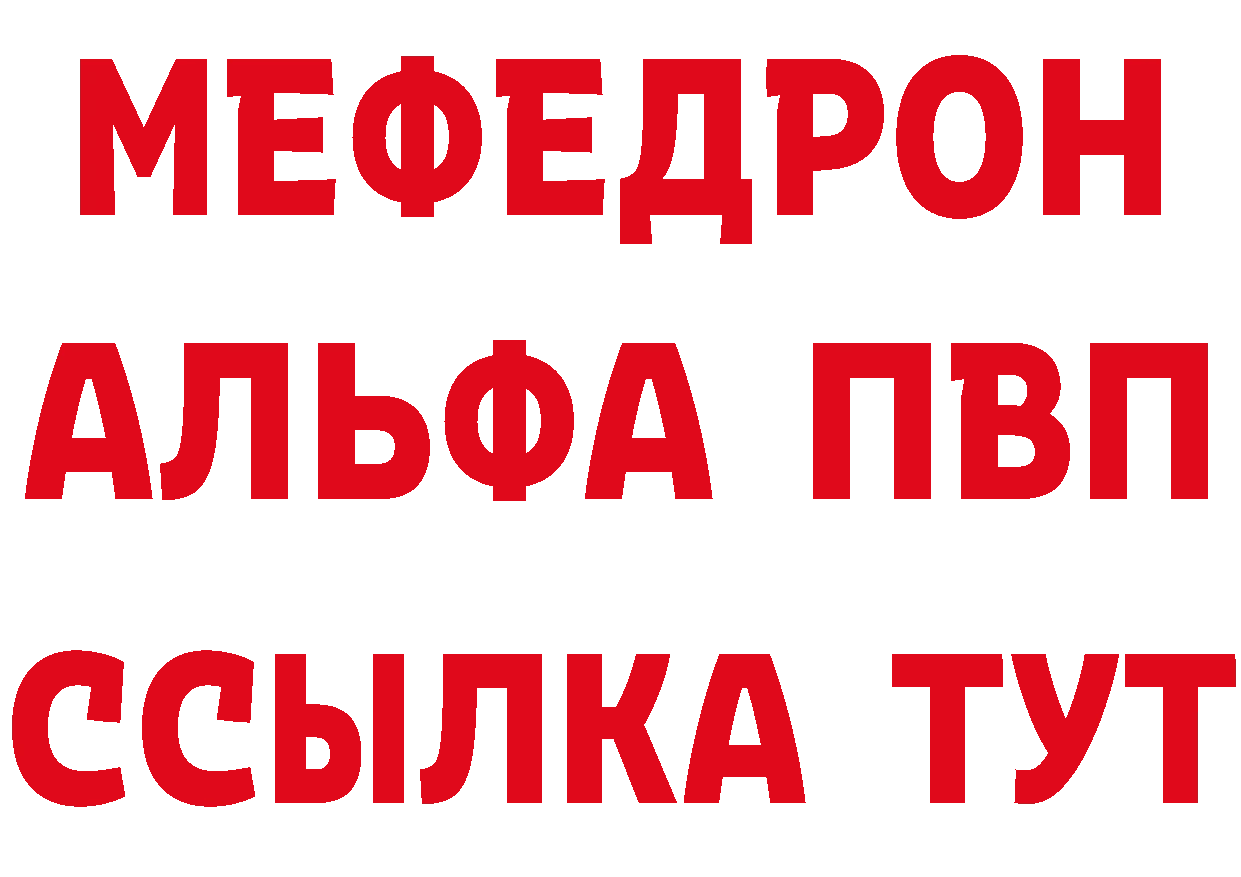 МЕФЕДРОН
АЛЬФА ПВП
ССЫЛКА ТУТ